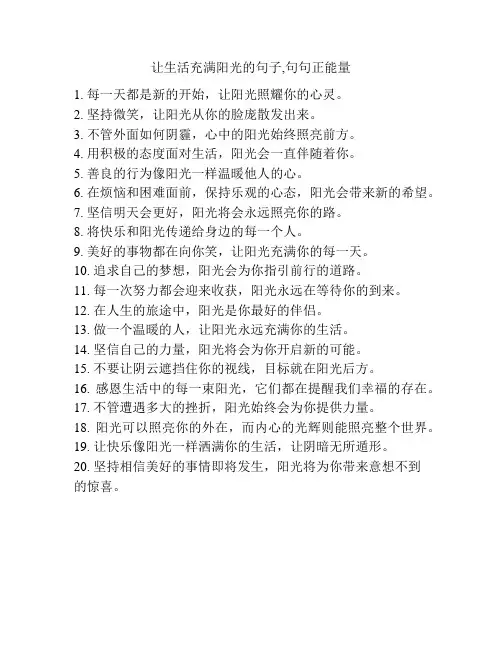 让生活充满阳光的句子,句句正能量

1. 每一天都是新的开始，让阳光照耀你的心灵。
2. 坚持微笑，让阳光从你的脸庞散发出来。
3. 不管外面如何阴霾，心中的阳光始终照亮前方。
4. 用积极的态度面对生活，阳光会一直伴随着你。
5. 善良的行为像阳光一样温暖他人的心。
6. 在烦恼和困难面前，保持乐观的心态，阳光会带来新的希望。
7. 坚信明天会更好，阳光将会永远照亮你的路。
8. 将快乐和阳光传递给身边的每一个人。
9. 美好的事物都在向你笑，让阳光充满你的每一天。
10. 追求自己的梦想，阳光会为你指引前行的道路。
11. 每一次努力都会迎来收获，阳光永远在等待你的到来。
12. 在人生的旅途中，阳光是你最好的伴侣。
13. 做一个温暖的人，让阳光永远充满你的生活。
14. 坚信自己的力量，阳光将会为你开启新的可能。
15. 不要让阴云遮挡住你的视线，目标就在阳光后方。
16. 感恩生活中的每一束阳光，它们都在提醒我们幸福的存在。
17. 不管遭遇多大的挫折，阳光始终会为你提供力量。
18. 阳光可以照亮你的外在，而内心的光辉则能照亮整个世界。
19. 让快乐像阳光一样洒满你的生活，让阴暗无所遁形。
20. 坚持相信美好的事情即将发生，阳光将为你带来意想不到的惊喜。